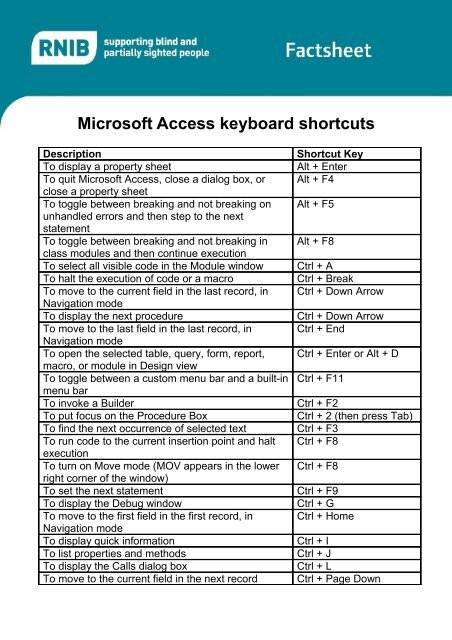 RNIB supporting blind and partially sighted people

Factsheet

Microsoft Access keyboard shortcuts

| Description | Shortcut Key |
|---|---|
| To display a property sheet | Alt + Enter |
| To quit Microsoft Access, close a dialog box, or close a property sheet | Alt + F4 |
| To toggle between breaking and not breaking on unhandled errors and then step to the next statement | Alt + F5 |
| To toggle between breaking and not breaking in class modules and then continue execution | Alt + F8 |
| To select all visible code in the Module window | Ctrl + A |
| To halt the execution of code or a macro | Ctrl + Break |
| To move to the current field in the last record, in Navigation mode | Ctrl + Down Arrow |
| To display the next procedure | Ctrl + Down Arrow |
| To move to the last field in the last record, in Navigation mode | Ctrl + End |
| To open the selected table, query, form, report, macro, or module in Design view | Ctrl + Enter or Alt + D |
| To toggle between a custom menu bar and a built-in menu bar | Ctrl + F11 |
| To invoke a Builder | Ctrl + F2 |
| To put focus on the Procedure Box | Ctrl + 2 (then press Tab) |
| To find the next occurrence of selected text | Ctrl + F3 |
| To run code to the current insertion point and halt execution | Ctrl + F8 |
| To turn on Move mode (MOV appears in the lower right corner of the window) | Ctrl + F8 |
| To set the next statement | Ctrl + F9 |
| To display the Debug window | Ctrl + G |
| To move to the first field in the first record, in Navigation mode | Ctrl + Home |
| To display quick information | Ctrl + I |
| To list properties and methods | Ctrl + J |
| To display the Calls dialog box | Ctrl + L |
| To move to the current field in the next record | Ctrl + Page Down |